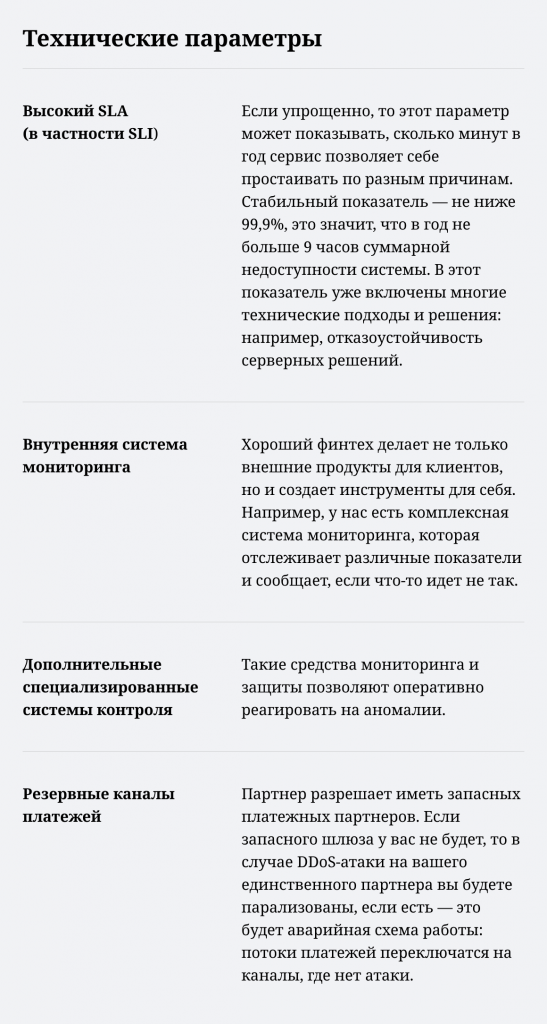 Технические параметры

| | |
|---|---|
| Высокий SLA (в частности SLI) | Если упрощенно, то этот параметр может показывать, сколько минут в год сервис позволяет себе простаивать по разным причинам. Стабильный показатель — не ниже 99,9%, это значит, что в год не больше 9 часов суммарной недоступности системы. В этот показатель уже включены многие технические подходы и решения: например, отказоустойчивость серверных решений. |
| Внутренняя система мониторинга | Хороший финтех делает не только внешние продукты для клиентов, но и создает инструменты для себя. Например, у нас есть комплексная система мониторинга, которая отслеживает различные показатели и сообщает, если что-то идет не так. |
| Дополнительные специализированные системы контроля | Такие средства мониторинга и защиты позволяют оперативно реагировать на аномалии. |
| Резервные каналы платежей | Партнер разрешает иметь запасных платежных партнеров. Если запасного шлюза у вас не будет, то в случае DDoS-атаки на вашего единственного партнера вы будете парализованы, если есть — это будет аварийная схема работы: потоки платежей переключатся на каналы, где нет атаки. |